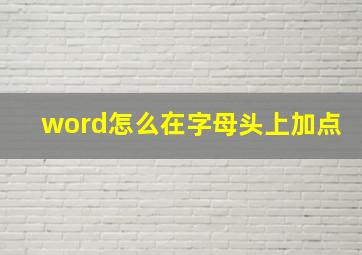 word怎么在字母头上加点